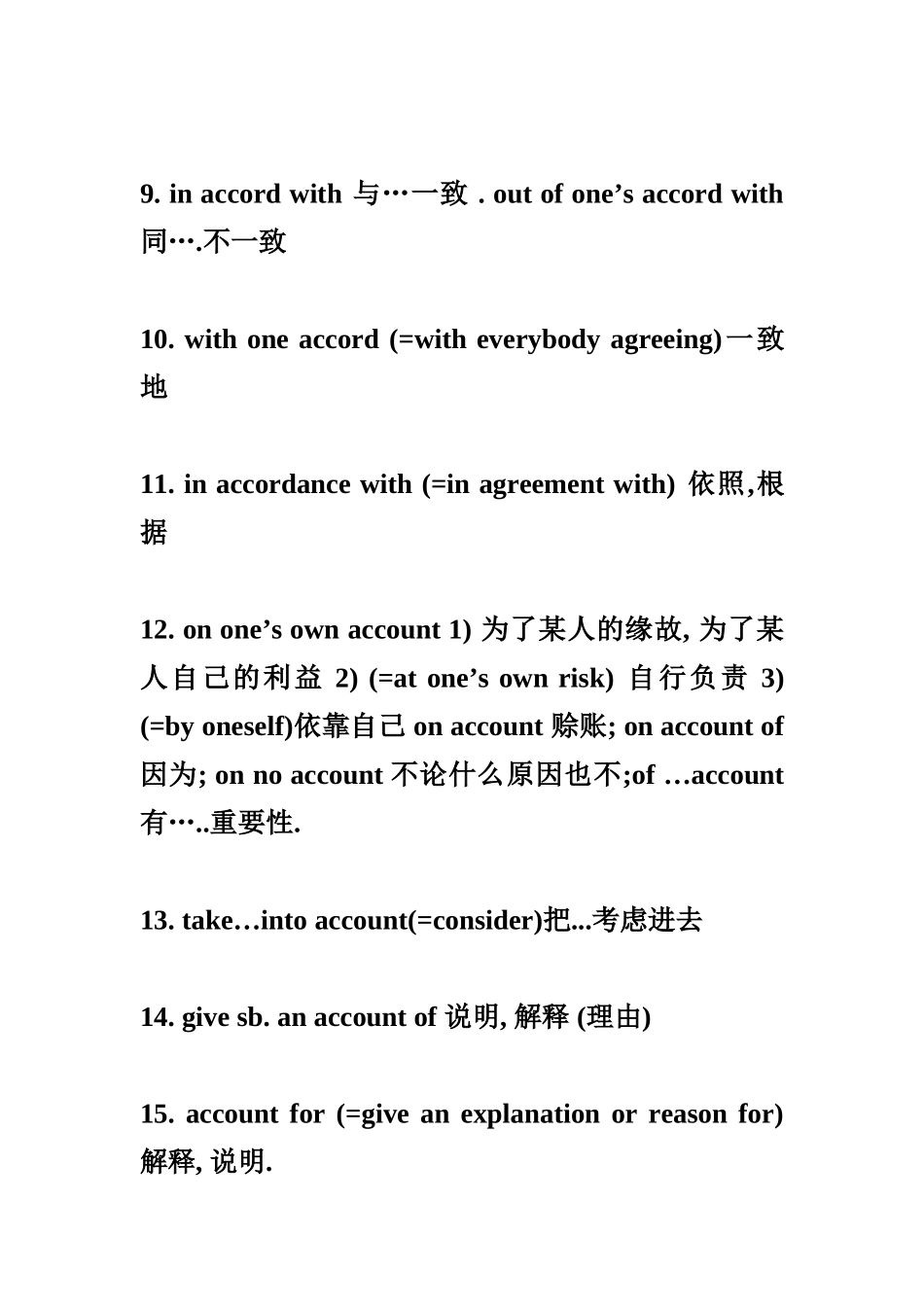 9. in accord with 与…一致 . out of one’s accord with 同….不一致

10. with one accord (=with everybody agreeing)一致地

11. in accordance with (=in agreement with) 依照,根据

12. on one’s own account 1) 为了某人的缘故, 为了某人自己的利益 2) (=at one’s own risk) 自行负责 3) (=by oneself)依靠自己 on account 赊账; on account of 因为; on no account 不论什么原因也不;of …account 有…..重要性.

13. take…into account(=consider)把...考虑进去

14. give sb. an account of 说明, 解释 (理由)

15. account for (=give an explanation or reason for) 解释, 说明.